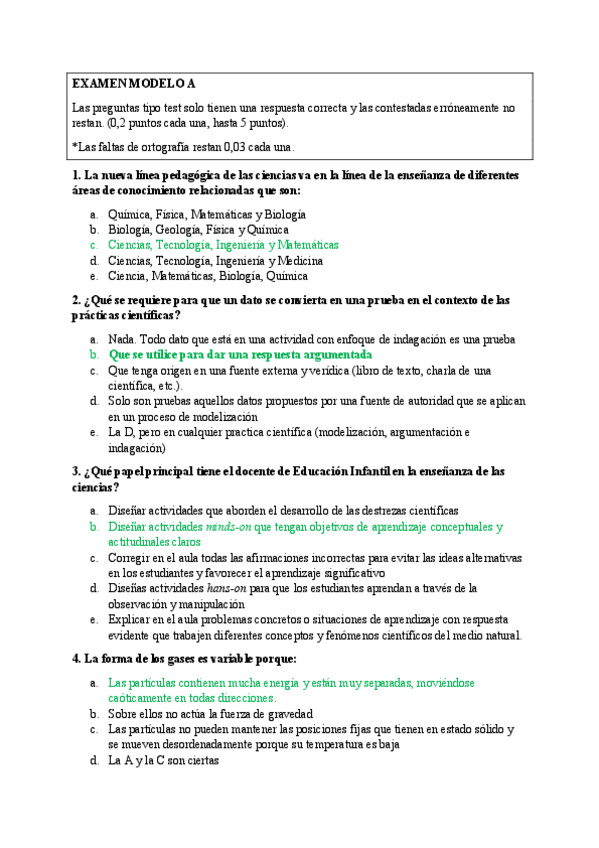 EXAMEN MODELO A

Las preguntas tipo test solo tienen una respuesta correcta y las contestadas erróneamente no restan. (0,2 puntos cada una, hasta 5 puntos).

*Las faltas de ortografía restan 0,03 cada una.

1. La nueva línea pedagógica de las ciencias va en la línea de la enseñanza de diferentes áreas de conocimiento relacionadas que son:

a. Química, Física, Matemáticas y Biología
b. Biología, Geología, Física y Química
c. Ciencias, Tecnología, Ingeniería y Matemáticas
d. Ciencias, Tecnología, Ingeniería y Medicina
e. Ciencia, Matemáticas, Biología, Química

2. ¿Qué se requiere para que un dato se convierta en una prueba en el contexto de las prácticas científicas?

a. Nada. Todo dato que está en una actividad con enfoque de indagación es una prueba
b. Que se utilice para dar una respuesta argumentada
c. Que tenga origen en una fuente externa y verídica (libro de texto, charla de una científica, etc.).
d. Solo son pruebas aquellos datos propuestos por una fuente de autoridad que se aplican en un proceso de modelización
e. La D, pero en cualquier practica científica (modelización, argumentación e indagación)

3. ¿Qué papel principal tiene el docente de Educación Infantil en la enseñanza de las ciencias?

a. Diseñar actividades que aborden el desarrollo de las destrezas científicas
b. Diseñar actividades minds-on que tengan objetivos de aprendizaje conceptuales y actitudinales claros
c. Corregir en el aula todas las afirmaciones incorrectas para evitar las ideas alternativas en los estudiantes y favorecer el aprendizaje significativo
d. Diseñas actividades hans-on para que los estudiantes aprendan a través de la observación y manipulación
e. Explicar en el aula problemas concretos o situaciones de aprendizaje con respuesta evidente que trabajen diferentes conceptos y fenómenos científicos del medio natural.

4. La forma de los gases es variable porque:

a. Las partículas contienen mucha energía y están muy separadas, moviéndose caóticamente en todas direcciones.
b. Sobre ellos no actúa la fuerza de gravedad
c. Las partículas no pueden mantener las posiciones fijas que tienen en estado sólido y se mueven desordenadamente porque su temperatura es baja
d. La A y la C son ciertas